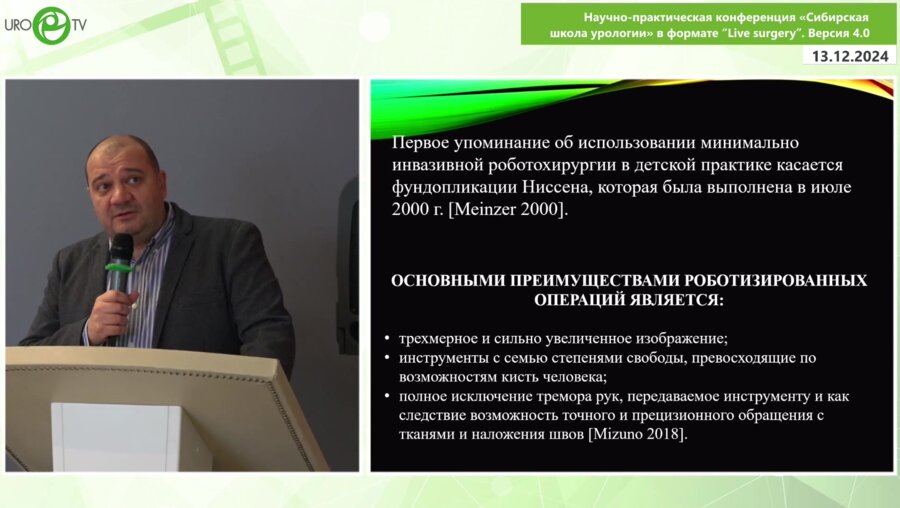 URO TV

Научно-практическая конференция «Сибирская школа урологии» в формате "Live surgery". Версия 4.0

13.12.2024

Первое упоминание об использовании минимально инвазивной роботохирургии в детской практике касается фундопликации Ниссена, которая была выполнена в июле 2000 г. [Meinzer 2000].

ОСНОВНЫМИ ПРЕИМУЩЕСТВАМИ РОБОТИЗИРОВАННЫХ ОПЕРАЦИЙ ЯВЛЯЕТСЯ:

• трехмерное и сильно увеличенное изображение;
• инструменты с семью степенями свободы, превосходящие по возможностям кисть человека;
• полное исключение тремора рук, передаваемое инструменту и как следствие возможность точного и прецизионного обращения с тканями и наложения швов [Mizuno 2018].